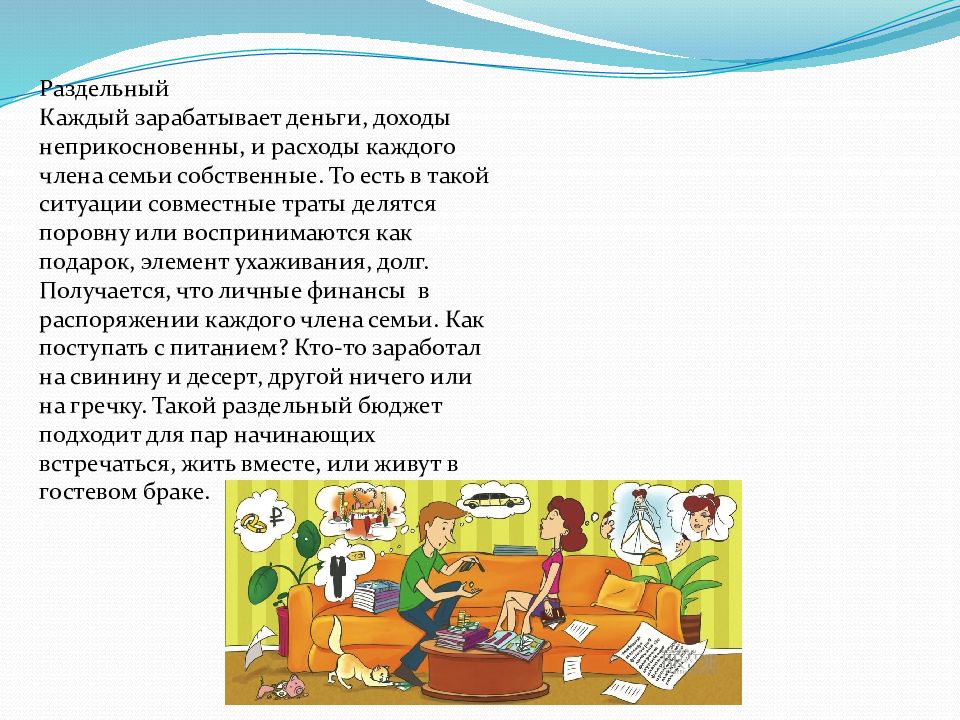 Раздельный
Каждый зарабатывает деньги, доходы неприкосновенны, и расходы каждого члена семьи собственные. То есть в такой ситуации совместные траты делятся поровну или воспринимаются как подарок, элемент ухаживания, долг. Получается, что личные финансы в распоряжении каждого члена семьи. Как поступать с питанием? Кто-то заработал на свинину и десерт, другой ничего или на гречку. Такой раздельный бюджет подходит для пар начинающих встречаться, жить вместе, или живут в гостевом браке.